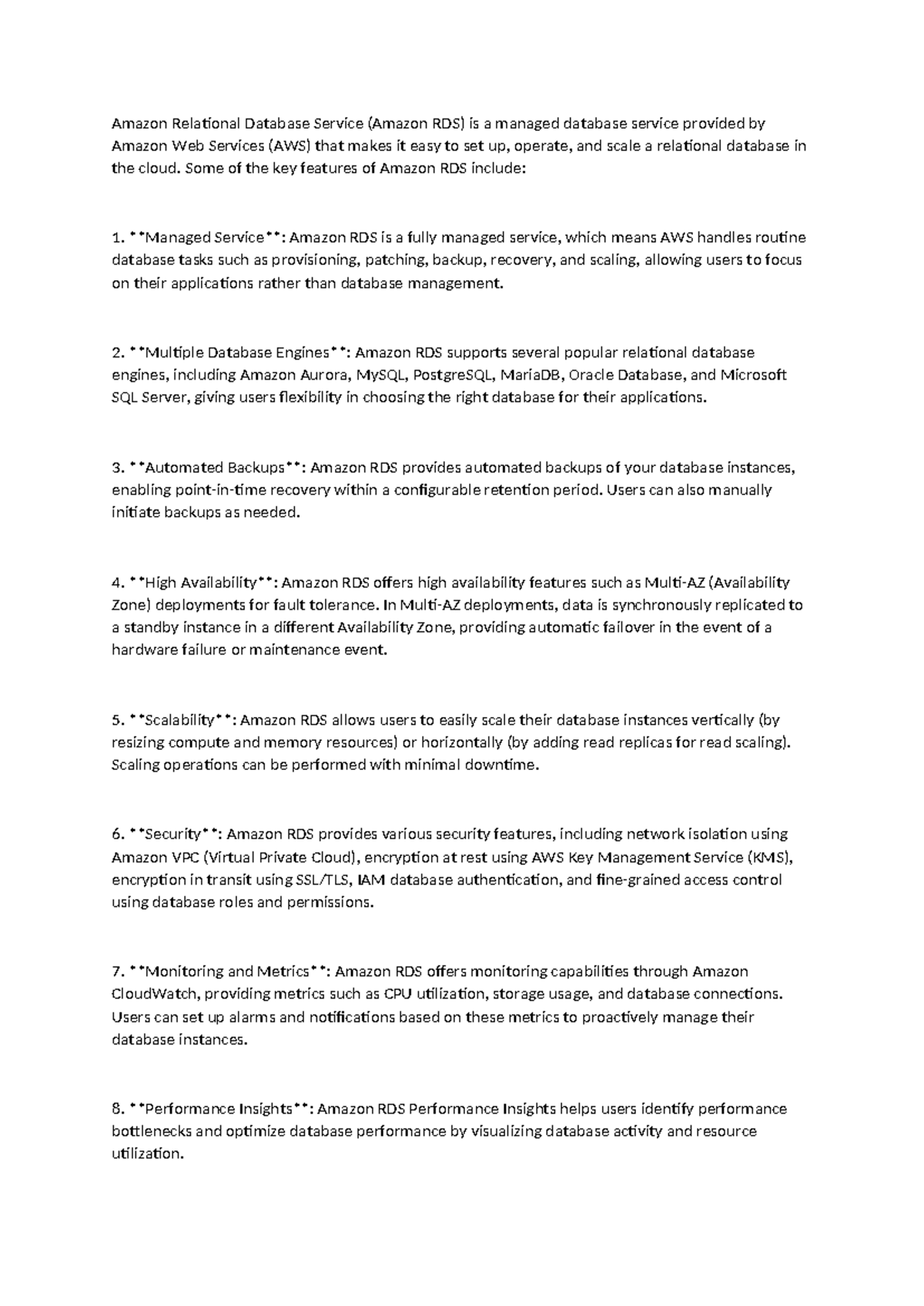 Amazon Relational Database Service (Amazon RDS) is a managed database service provided by Amazon Web Services (AWS) that makes it easy to set up, operate, and scale a relational database in the cloud. Some of the key features of Amazon RDS include:

1. **Managed Service**: Amazon RDS is a fully managed service, which means AWS handles routine database tasks such as provisioning, patching, backup, recovery, and scaling, allowing users to focus on their applications rather than database management.

2. **Multiple Database Engines**: Amazon RDS supports several popular relational database engines, including Amazon Aurora, MySQL, PostgreSQL, MariaDB, Oracle Database, and Microsoft SQL Server, giving users flexibility in choosing the right database for their applications.

3. **Automated Backups**: Amazon RDS provides automated backups of your database instances, enabling point-in-time recovery within a configurable retention period. Users can also manually initiate backups as needed.

4. **High Availability**: Amazon RDS offers high availability features such as Multi-AZ (Availability Zone) deployments for fault tolerance. In Multi-AZ deployments, data is synchronously replicated to a standby instance in a different Availability Zone, providing automatic failover in the event of a hardware failure or maintenance event.

5. **Scalability**: Amazon RDS allows users to easily scale their database instances vertically (by resizing compute and memory resources) or horizontally (by adding read replicas for read scaling). Scaling operations can be performed with minimal downtime.

6. **Security**: Amazon RDS provides various security features, including network isolation using Amazon VPC (Virtual Private Cloud), encryption at rest using AWS Key Management Service (KMS), encryption in transit using SSL/TLS, IAM database authentication, and fine-grained access control using database roles and permissions.

7. **Monitoring and Metrics**: Amazon RDS offers monitoring capabilities through Amazon CloudWatch, providing metrics such as CPU utilization, storage usage, and database connections. Users can set up alarms and notifications based on these metrics to proactively manage their database instances.

8. **Performance Insights**: Amazon RDS Performance Insights helps users identify performance bottlenecks and optimize database performance by visualizing database activity and resource utilization.